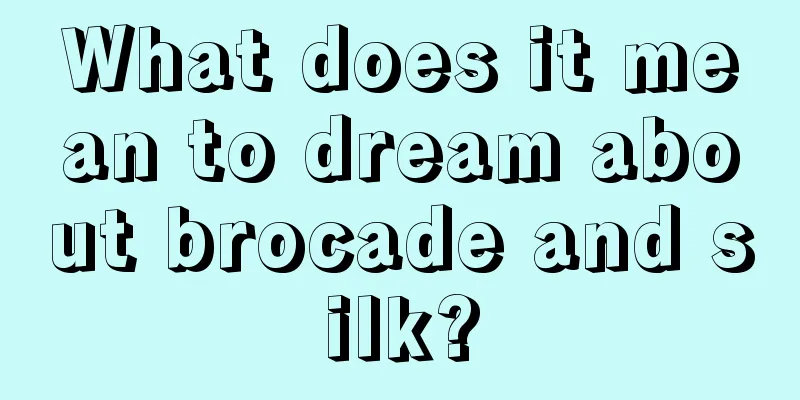 What does it mean to dream about brocade and silk?